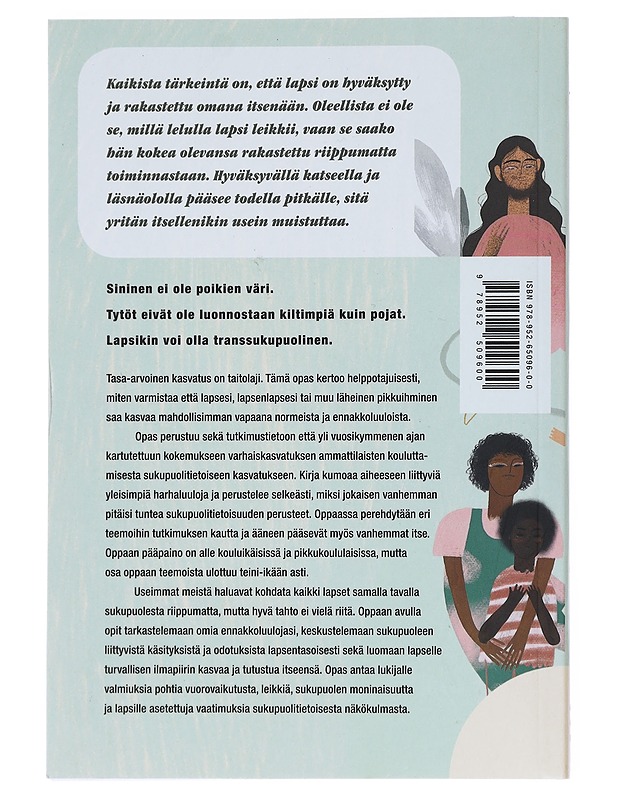 Kaikista tärkeintä on, että lapsi on hyväksytty ja rakastettu omana itsenään. Oleellista ei ole se, millä lelulla lapsi leikkii, vaan se saako hän kokea olevansa rakastettu riippumatta toiminnastaan. Hyväksyvällä katseella ja läsnäololla pääsee todella pitkälle, sitä yritän itsellenikin usein muistuttaa.

Sininen ei ole poikien väri.

Tytöt eivät ole luonnostaan kiltimpiä kuin pojat.

Lapsikin voi olla transsukupuolinen.

ISBN 978-952-65096-0-0

9 789526 509600

Tasa-arvoinen kasvatus on taitolaji. Tämä opas kertoo helppotajuisesti, miten varmistaa että lapsesi, lapsenlapsesi tai muu läheinen pikkuihminen saa kasvaa mahdollisimman vapaana normeista ja ennakkoluuloista.

Opas perustuu sekä tutkimustietoon että yli vuosikymmenen ajan kartutettuun kokemukseen varhaiskasvatuksen ammattilaisten kouluttamisesta sukupuolitietoiseen kasvatukseen. Kirja kumoaa aiheeseen liittyviä yleisimpiä harhaluuloja ja perustelee selkeästi, miksi jokaisen vanhemman pitäisi tuntea sukupuolitietoisuuden perusteet. Oppaassa perehdytään eri teemoihin tutkimuksen kautta ja ääneen pääsevät myös vanhemmat itse. Oppaan pääpaino on alle kouluikäisissä ja pikkukoululaisissa, mutta osa oppaan teemoista ulottuu teini-ikään asti.

Useimmat meistä haluavat kohdata kaikki lapset samalla tavalla sukupuolesta riippumatta, mutta hyvä tahto ei vielä riitä. Oppaan avulla opit tarkastelemaan omia ennakkoluulojasi, keskustelemaan sukupuoleen liittyvistä käsityksistä ja odotuksista lapsentasoisesti sekä luomaan lapselle turvallisen ilmapiirin kasvaa ja tutustua itseensä. Opas antaa lukijalle valmiuksia pohtia vuorovaikutusta, leikkiä, sukupuolen moninaisuutta ja lapsille asetettuja vaatimuksia sukupuolitietoisesta näkökulmasta.